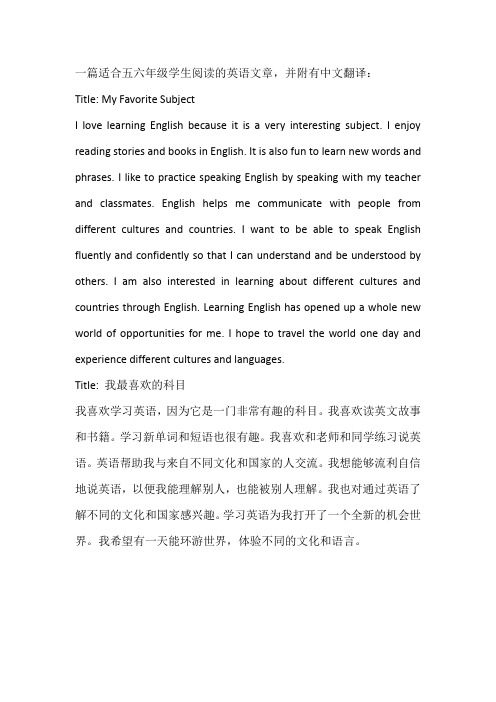 一篇适合五六年级学生阅读的英语文章，并附有中文翻译：

Title: My Favorite Subject

I love learning English because it is a very interesting subject. I enjoy reading stories and books in English. It is also fun to learn new words and phrases. I like to practice speaking English by speaking with my teacher and classmates. English helps me communicate with people from different cultures and countries. I want to be able to speak English fluently and confidently so that I can understand and be understood by others. I am also interested in learning about different cultures and countries through English. Learning English has opened up a whole new world of opportunities for me. I hope to travel the world one day and experience different cultures and languages.

Title: 我最喜欢的科目

我喜欢学习英语，因为它是一门非常有趣的科目。我喜欢读英文故事和书籍。学习新单词和短语也很有趣。我喜欢和老师和同学练习说英语。英语帮助我与来自不同文化和国家的人交流。我想能够流利自信地说英语，以便我能理解别人，也能被别人理解。我也对通过英语了解不同的文化和国家感兴趣。学习英语为我打开了一个全新的机会世界。我希望有一天能环游世界，体验不同的文化和语言。